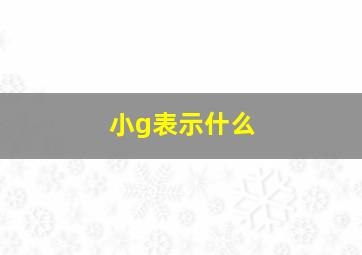 小g表示什么